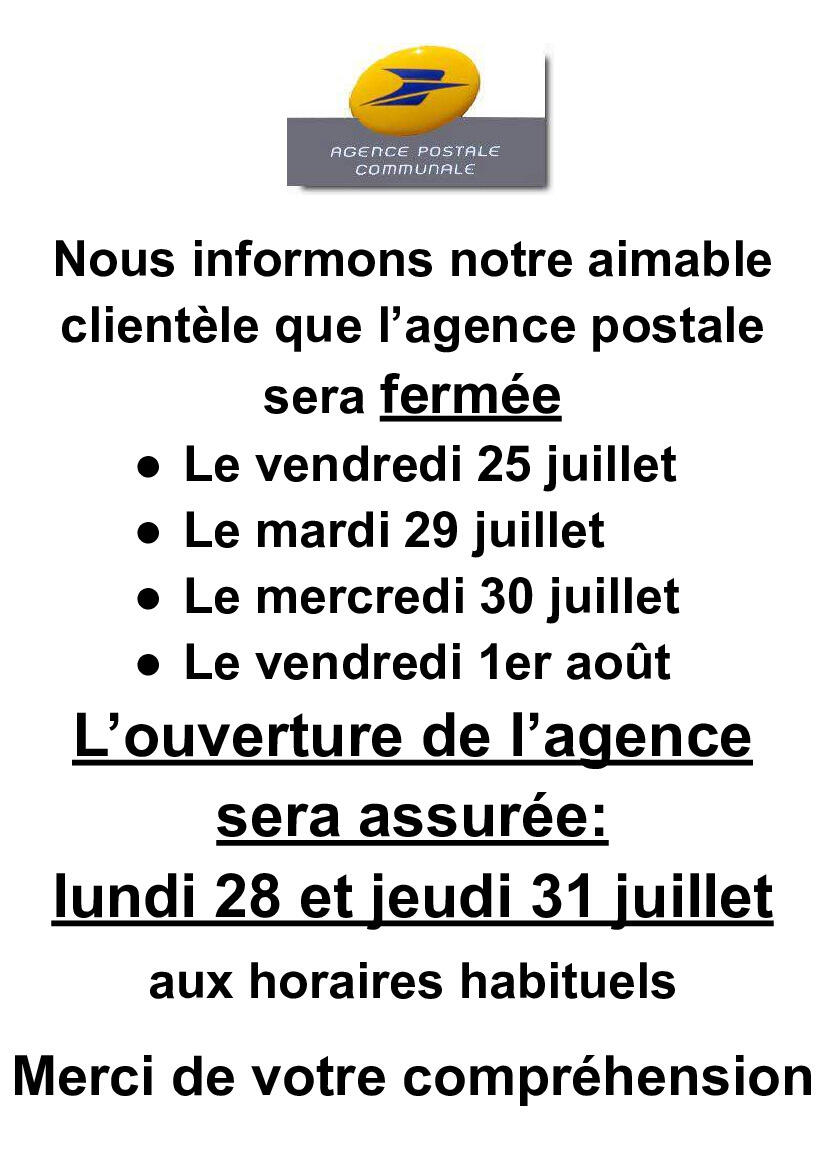 AGENCE POSTALE
COMMUNALE

Nous informons notre aimable clientèle que l’agence postale sera fermée

● Le vendredi 25 juillet
● Le mardi 29 juillet
● Le mercredi 30 juillet
● Le vendredi 1er août

L’ouverture de l’agence sera assurée:
lundi 28 et jeudi 31 juillet
aux horaires habituels

Merci de votre compréhension